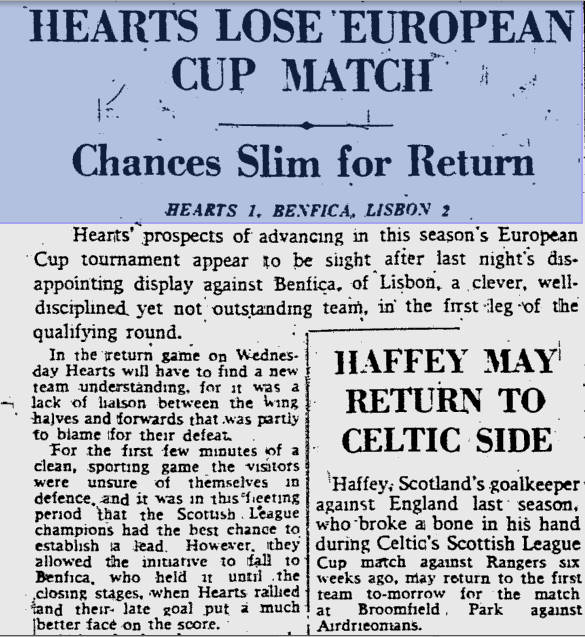 HEARTS LOSE EUROPEAN CUP MATCH

Chances Slim for Return

HEARTS 1, BENFICA, LISBON 2

Hearts' prospects of advancing in this season's European Cup tournament appear to be slight after last night's disappointing display against Benfica, of Lisbon, a clever, well-disciplined yet not outstanding team, in the first leg of the qualifying round.

In the return game on Wednesday Hearts will have to find a new team understanding, for it was a lack of liaison between the wing halves and forwards that was partly to blame for their defeat.

For the first few minutes of a clean, sporting game the visitors were unsure of themselves in defence, and it was in this fleeting period that the Scottish League champions had the best chance to establish a lead. However, they allowed the initiative to fall to Benfica, who held it until the closing stages, when Hearts rallied and their late goal put a much better face on the score.

HAFFEY MAY RETURN TO CELTIC SIDE

Haffey, Scotland's goalkeeper against England last season, who broke a bone in his hand during Celtic's Scottish League Cup match against Rangers six weeks ago, may return to the first team to-morrow for the match at Broomfield Park against Airdrieonians.